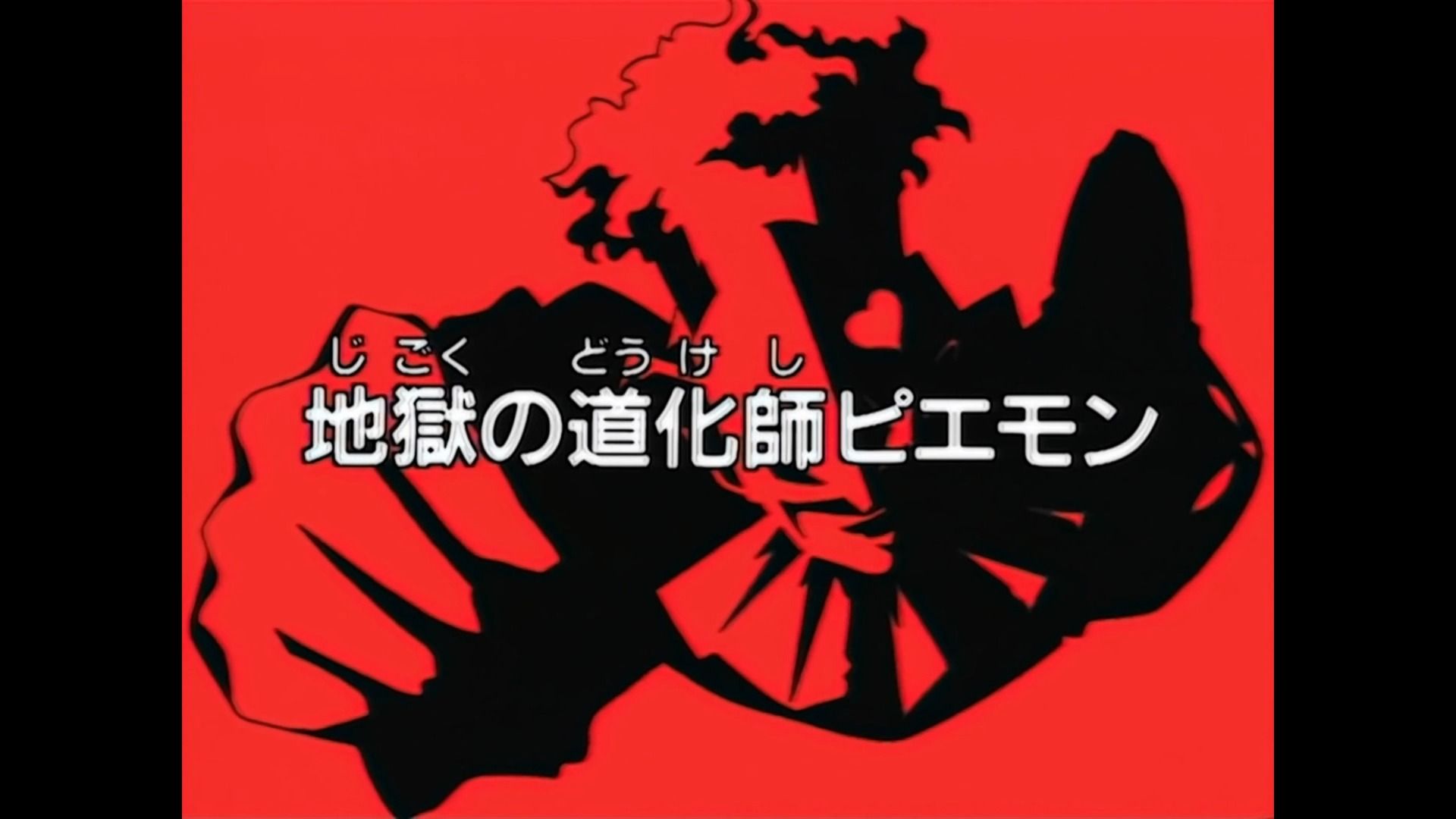 じごく どうけし
地獄の道化師ピエモン